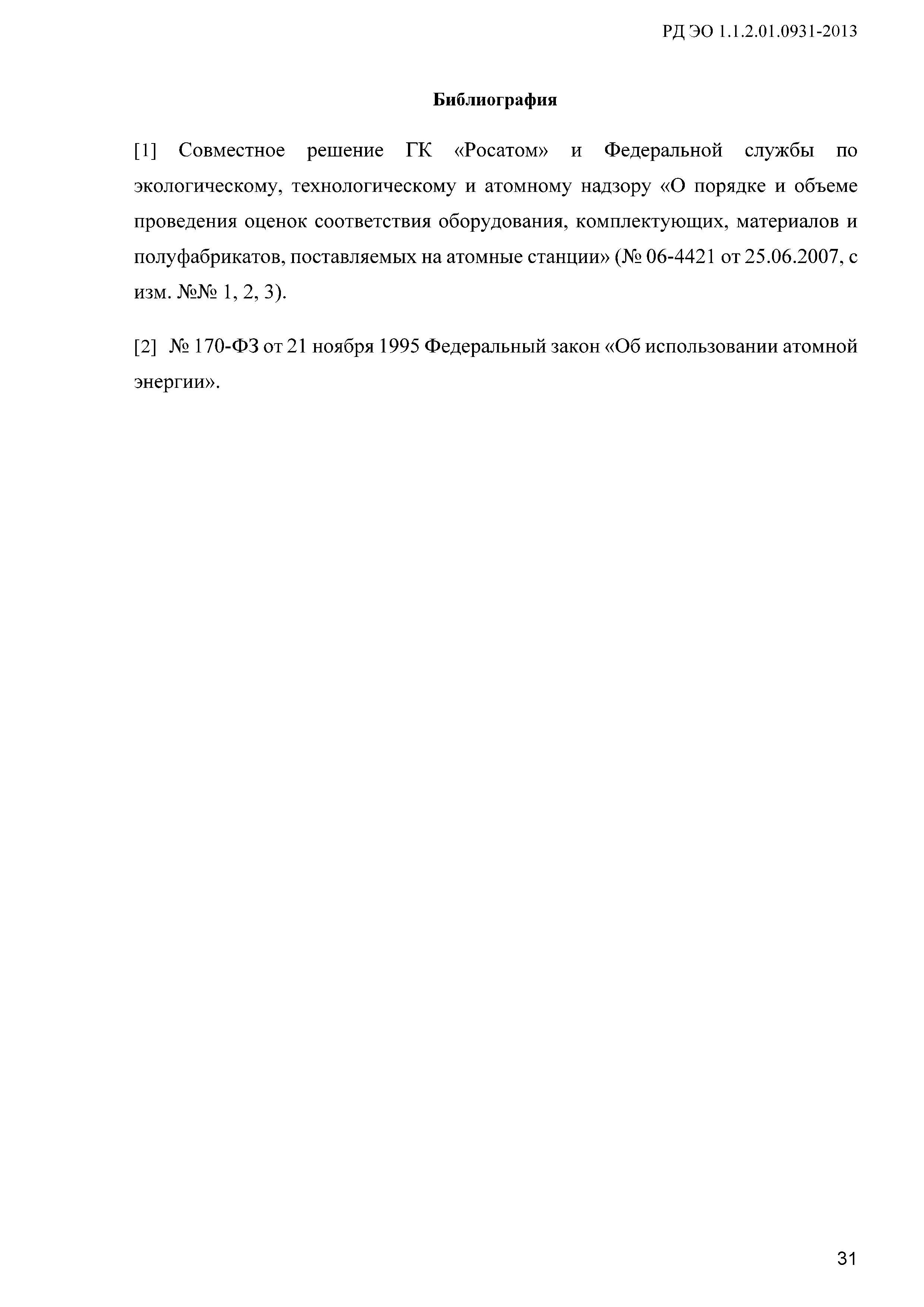 РД ЭО 1.1.2.01.0931-2013

Библиография

[1] Совместное решение ГК «Росатом» и Федеральной службы по экологическому, технологическому и атомному надзору «О порядке и объеме проведения оценок соответствия оборудования, комплектующих, материалов и полуфабрикатов, поставляемых на атомные станции» (№ 06-4421 от 25.06.2007, с изм. №№ 1, 2, 3).

[2] № 170-ФЗ от 21 ноября 1995 Федеральный закон «Об использовании атомной энергии».

31